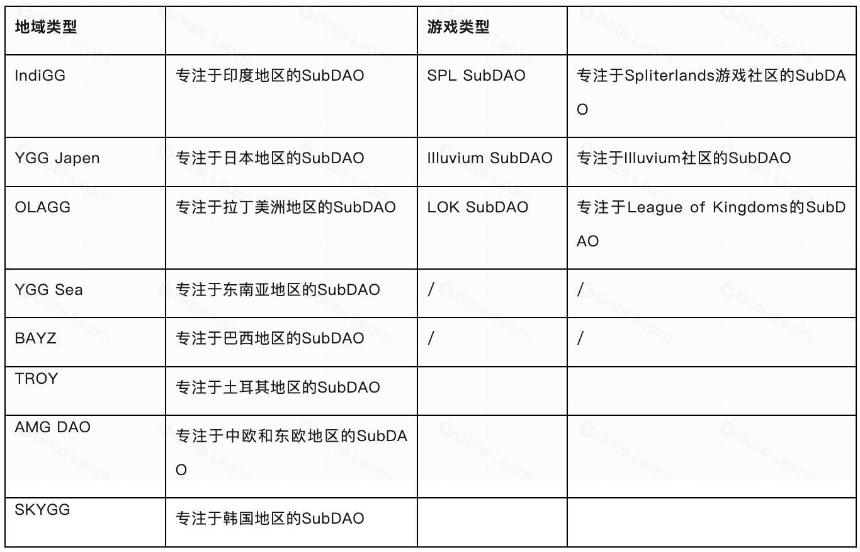 | 地域类型 | | 游戏类型 | |
|---|---|---|---|
| IndiGG | 专注于印度地区的SubDAO | SPL SubDAO | 专注于Spliterlands游戏社区的SubDAO |
| YGG Japen | 专注于日本地区的SubDAO | Illuvium SubDAO | 专注于Illuvium社区的SubDAO |
| OLAGG | 专注于拉丁美洲地区的SubDAO | LOK SubDAO | 专注于League of Kingdoms的SubDAO |
| YGG Sea | 专注于东南亚地区的SubDAO | / | / |
| BAYZ | 专注于巴西地区的SubDAO | / | / |
| TROY | 专注于土耳其地区的SubDAO | | |
| AMG DAO | 专注于中欧和东欧地区的SubDAO | | |
| SKYGG | 专注于韩国地区的SubDAO | | |

Gate Learn